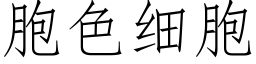 胞色细胞